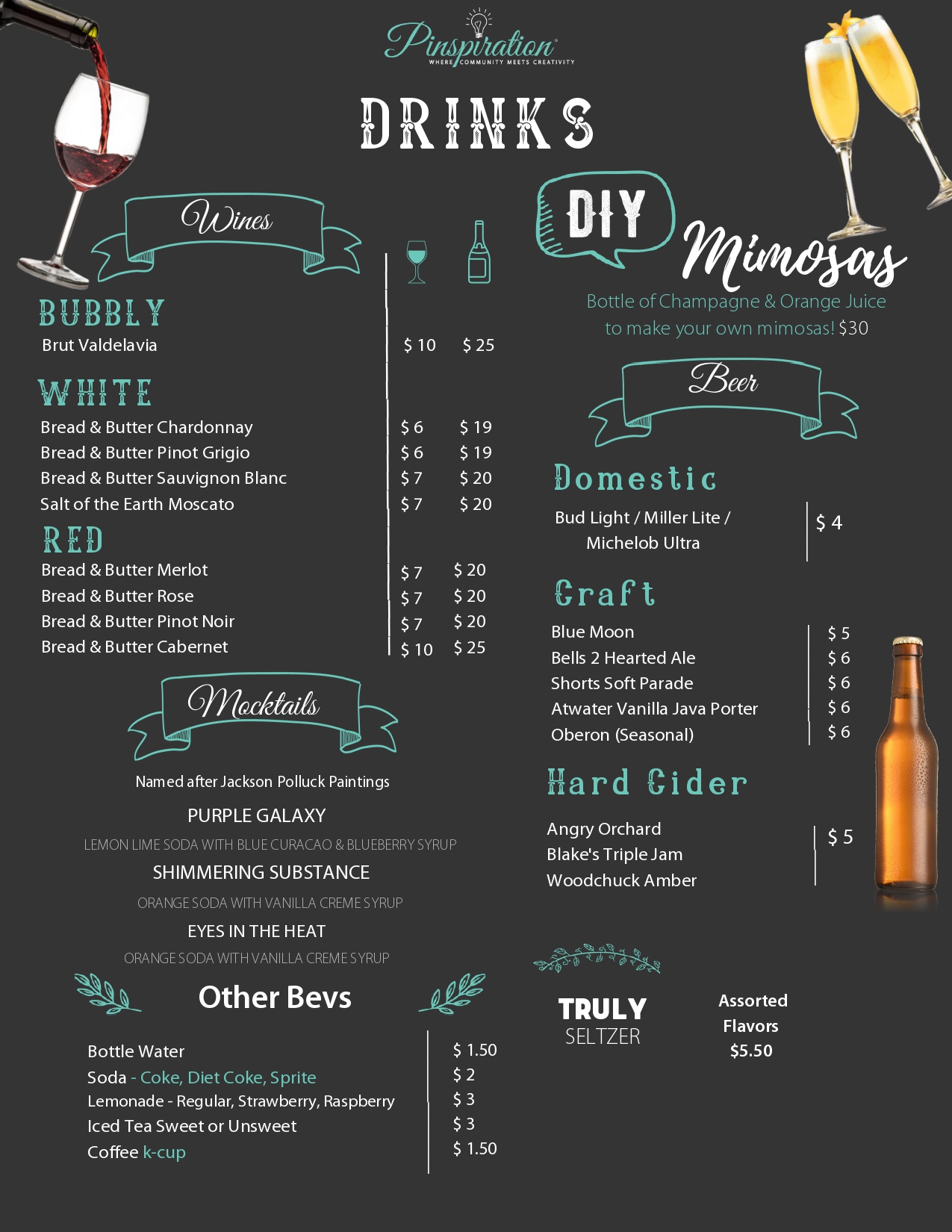 Pinspiration
WHERE COMMUNITY MEETS CREATIVITY

DRINKS

Wines

BUBBLY
Brut Valdelavia $ 10 $ 25

WHITE
Bread & Butter Chardonnay $ 6 $ 19
Bread & Butter Pinot Grigio $ 6 $ 19
Bread & Butter Sauvignon Blanc $ 7 $ 20
Salt of the Earth Moscato $ 7 $ 20

RED
Bread & Butter Merlot $ 7 $ 20
Bread & Butter Rose $ 7 $ 20
Bread & Butter Pinot Noir $ 7 $ 20
Bread & Butter Cabernet $ 10 $ 25

Mocktails

Named after Jackson Polluck Paintings

PURPLE GALAXY
LEMON LIME SODA WITH BLUE CURACAO & BLUEBERRY SYRUP

SHIMMERING SUBSTANCE
ORANGE SODA WITH VANILLA CREME SYRUP

EYES IN THE HEAT
ORANGE SODA WITH VANILLA CREME SYRUP

Other Bevs

Bottle Water $ 1.50
Soda - Coke, Diet Coke, Sprite $ 2
Lemonade - Regular, Strawberry, Raspberry $ 3
Iced Tea Sweet or Unsweet $ 3
Coffee k-cup $ 1.50

DIY Mimosas
Bottle of Champagne & Orange Juice to make your own mimosas! $30

Beer

Domestic
Bud Light / Miller Lite / Michelob Ultra $ 4

Craft
Blue Moon $ 5
Bells 2 Hearted Ale $ 6
Shorts Soft Parade $ 6
Atwater Vanilla Java Porter $ 6
Oberon (Seasonal) $ 6

Hard Cider
Angry Orchard
Blake's Triple Jam
Woodchuck Amber
$ 5

TRULY
SELTZER

Assorted Flavors
$5.50